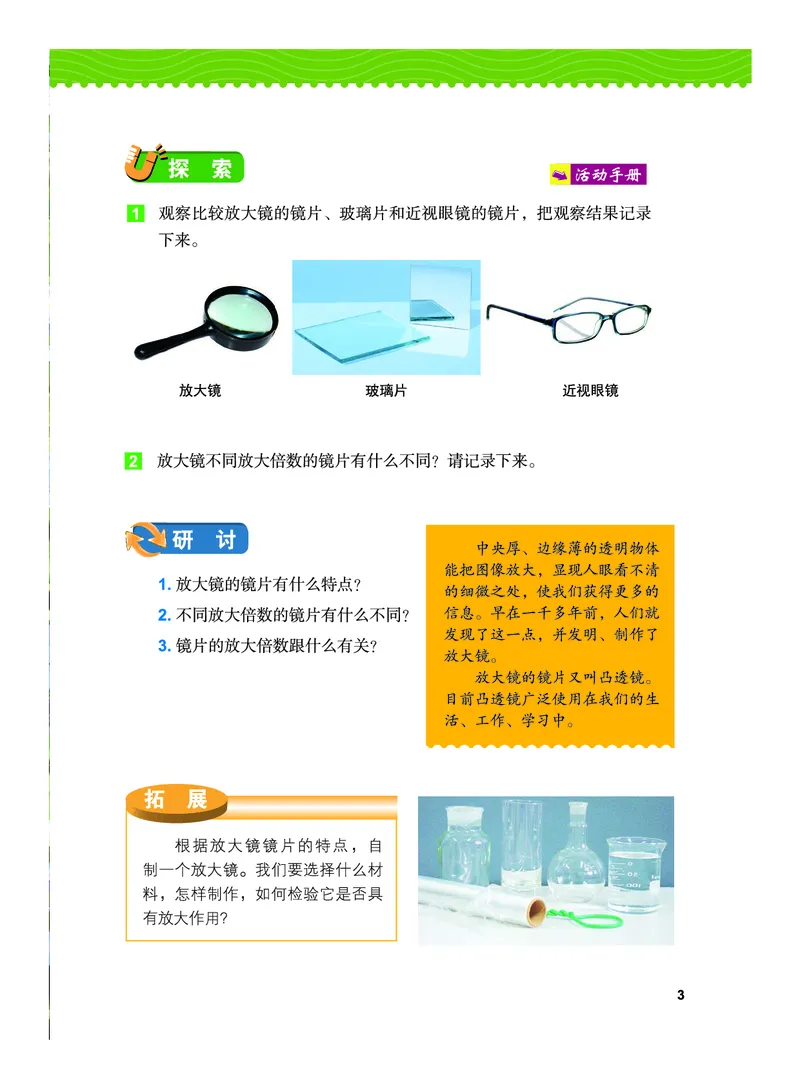 探 索

活动手册

1 观察比较放大镜的镜片、玻璃片和近视眼镜的镜片，把观察结果记录下来。

放大镜

玻璃片

近视眼镜

2 放大镜不同放大倍数的镜片有什么不同？请记录下来。

研 讨

1. 放大镜的镜片有什么特点？
2. 不同放大倍数的镜片有什么不同？
3. 镜片的放大倍数跟什么有关？

中央厚、边缘薄的透明物体能把图像放大，显现人眼看不清的细微之处，使我们获得更多的信息。早在一千多年前，人们就发现了这一点，并发明、制作了放大镜。

放大镜的镜片又叫凸透镜。目前凸透镜广泛使用在我们的生活、工作、学习中。

拓 展

根据放大镜镜片的特点，自制一个放大镜。我们要选择什么材料，怎样制作，如何检验它是否具有放大作用？

3